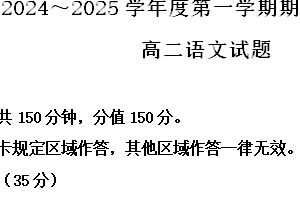 2024～2025 学年度第一学期期

高二语文试题

共 150 分钟，分值 150 分。

卡规定区域作答，其他区域作答一律无效。

（35 分）